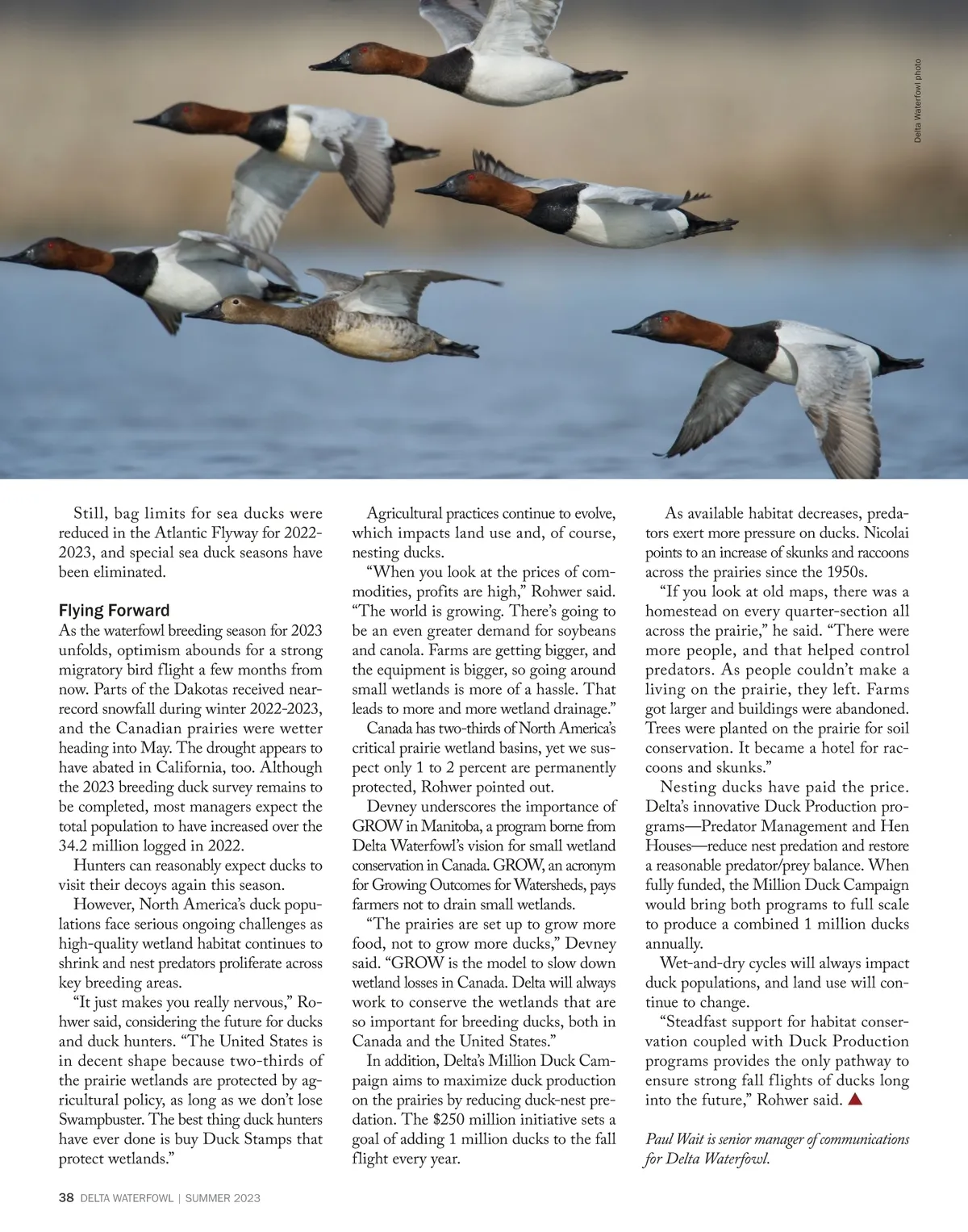 Delta Waterfowl photo

Still, bag limits for sea ducks were reduced in the Atlantic Flyway for 2022-2023, and special sea duck seasons have been eliminated.

Flying Forward
As the waterfowl breeding season for 2023 unfolds, optimism abounds for a strong migratory bird flight a few months from now. Parts of the Dakotas received near-record snowfall during winter 2022-2023, and the Canadian prairies were wetter heading into May. The drought appears to have abated in California, too. Although the 2023 breeding duck survey remains to be completed, most managers expect the total population to have increased over the 34.2 million logged in 2022.

Hunters can reasonably expect ducks to visit their decoys again this season.

However, North America's duck populations face serious ongoing challenges as high-quality wetland habitat continues to shrink and nest predators proliferate across key breeding areas.

"It just makes you really nervous," Rohwer said, considering the future for ducks and duck hunters. "The United States is in decent shape because two-thirds of the prairie wetlands are protected by agricultural policy, as long as we don't lose Swampbuster. The best thing duck hunters have ever done is buy Duck Stamps that protect wetlands."

Agricultural practices continue to evolve, which impacts land use and, of course, nesting ducks.

"When you look at the prices of commodities, profits are high," Rohwer said. "The world is growing. There's going to be an even greater demand for soybeans and canola. Farms are getting bigger, and the equipment is bigger, so going around small wetlands is more of a hassle. That leads to more and more wetland drainage."

Canada has two-thirds of North America's critical prairie wetland basins, yet we suspect only 1 to 2 percent are permanently protected, Rohwer pointed out.

Devney underscores the importance of GROW in Manitoba, a program borne from Delta Waterfowl's vision for small wetland conservation in Canada. GROW, an acronym for Growing Outcomes for Watersheds, pays farmers not to drain small wetlands.

"The prairies are set up to grow more food, not to grow more ducks," Devney said. "GROW is the model to slow down wetland losses in Canada. Delta will always work to conserve the wetlands that are so important for breeding ducks, both in Canada and the United States."

In addition, Delta's Million Duck Campaign aims to maximize duck production on the prairies by reducing duck-nest predation. The $250 million initiative sets a goal of adding 1 million ducks to the fall flight every year.

As available habitat decreases, predators exert more pressure on ducks. Nicolai points to an increase of skunks and raccoons across the prairies since the 1950s.

"If you look at old maps, there was a homestead on every quarter-section all across the prairie," he said. "There were more people, and that helped control predators. As people couldn't make a living on the prairie, they left. Farms got larger and buildings were abandoned. Trees were planted on the prairie for soil conservation. It became a hotel for raccoons and skunks."

Nesting ducks have paid the price. Delta's innovative Duck Production programs—Predator Management and Hen Houses—reduce nest predation and restore a reasonable predator/prey balance. When fully funded, the Million Duck Campaign would bring both programs to full scale to produce a combined 1 million ducks annually.

Wet-and-dry cycles will always impact duck populations, and land use will continue to change.

"Steadfast support for habitat conservation coupled with Duck Production programs provides the only pathway to ensure strong fall flights of ducks long into the future," Rohwer said.

Paul Wait is senior manager of communications for Delta Waterfowl.

38 DELTA WATERFOWL | SUMMER 2023